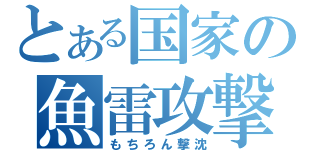 とある国家の
魚雷攻撃
もちろん撃沈